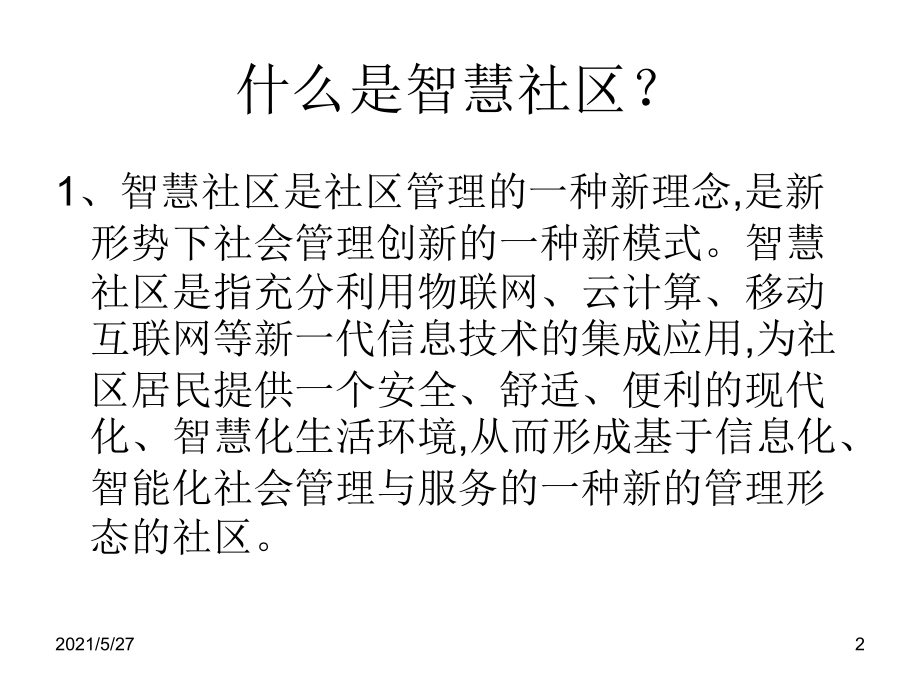 什么是智慧社区？

1、智慧社区是社区管理的一种新理念,是新形势下社会管理创新的一种新模式。智慧社区是指充分利用物联网、云计算、移动互联网等新一代信息技术的集成应用,为社区居民提供一个安全、舒适、便利的现代化、智慧化生活环境,从而形成基于信息化、智能化社会管理与服务的一种新的管理形态的社区。

2021/5/27

2